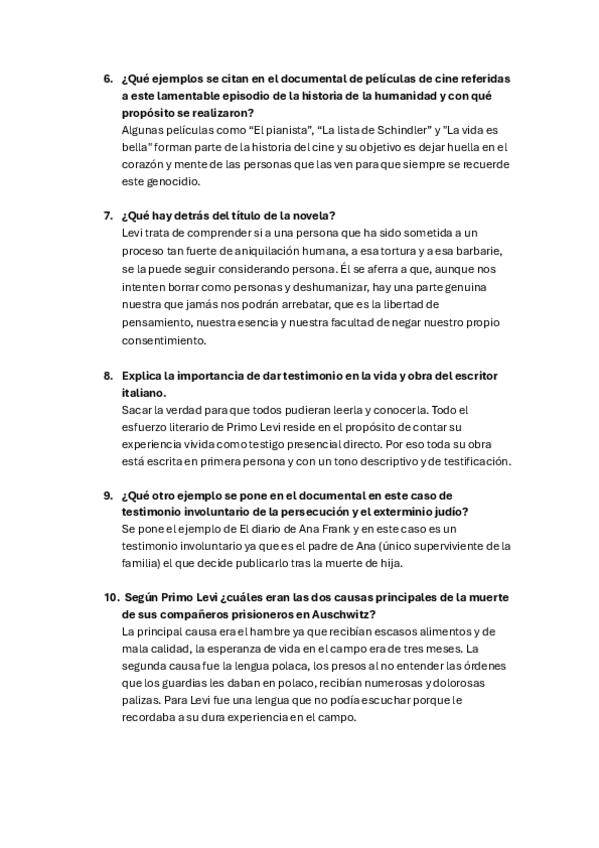 6. ¿Qué ejemplos se citan en el documental de películas de cine referidas a este lamentable episodio de la historia de la humanidad y con qué propósito se realizaron?
Algunas películas como “El pianista”, “La lista de Schindler” y ”La vida es bella” forman parte de la historia del cine y su objetivo es dejar huella en el corazón y mente de las personas que las ven para que siempre se recuerde este genocidio.

7. ¿Qué hay detrás del título de la novela?
Levi trata de comprender si a una persona que ha sido sometida a un proceso tan fuerte de aniquilación humana, a esa tortura y a esa barbarie, se la puede seguir considerando persona. Él se aferra a que, aunque nos intenten borrar como personas y deshumanizar, hay una parte genuina nuestra que jamás nos podrán arrebatar, que es la libertad de pensamiento, nuestra esencia y nuestra facultad de negar nuestro propio consentimiento.

8. Explica la importancia de dar testimonio en la vida y obra del escritor italiano.
Sacar la verdad para que todos pudieran leerla y conocerla. Todo el esfuerzo literario de Primo Levi reside en el propósito de contar su experiencia vivida como testigo presencial directo. Por eso toda su obra está escrita en primera persona y con un tono descriptivo y de testificación.

9. ¿Qué otro ejemplo se pone en el documental en este caso de testimonio involuntario de la persecución y el exterminio judío?
Se pone el ejemplo de El diario de Ana Frank y en este caso es un testimonio involuntario ya que es el padre de Ana (único superviviente de la familia) el que decide publicarlo tras la muerte de hija.

10. Según Primo Levi ¿cuáles eran las dos causas principales de la muerte de sus compañeros prisioneros en Auschwitz?
La principal causa era el hambre ya que recibían escasos alimentos y de mala calidad, la esperanza de vida en el campo era de tres meses. La segunda causa fue la lengua polaca, los presos al no entender las órdenes que los guardias les daban en polaco, recibían numerosas y dolorosas palizas. Para Levi fue una lengua que no podía escuchar porque le recordaba a su dura experiencia en el campo.